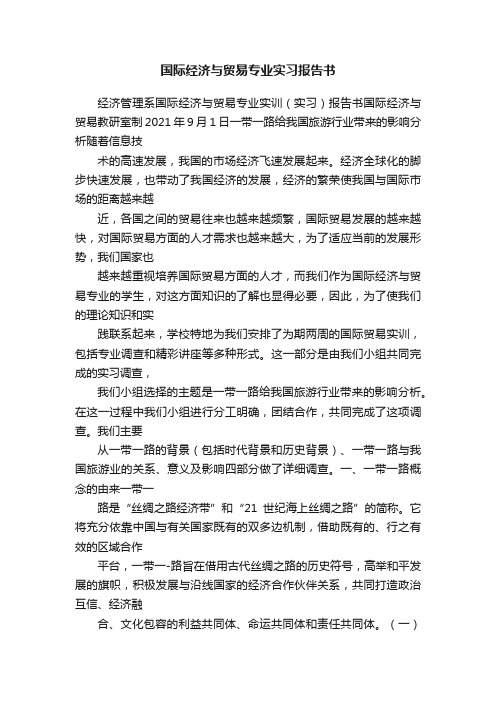 国际经济与贸易专业实习报告书

经济管理系国际经济与贸易专业实训（实习）报告书国际经济与贸易教研室制 2021 年 9 月 1 日一带一路给我国旅游行业带来的影响分析随着信息技

术的高速发展，我国的市场经济飞速发展起来。经济全球化的脚步快速发展，也带动了我国经济的发展，经济的繁荣使我国与国际市场的距离越来越

近，各国之间的贸易往来也越来越频繁，国际贸易发展的越来越快，对国际贸易方面的人才需求也越来越大，为了适应当前的发展形势，我们国家也

越来越重视培养国际贸易方面的人才，而我们作为国际经济与贸易专业的学生，对这方面知识的了解也显得必要，因此，为了使我们的理论知识和实

践联系起来，学校特地为我们安排了为期两周的国际贸易实训，包括专业调查和精彩讲座等多种形式。这一部分是由我们小组共同完成的实习调查，

我们小组选择的主题是一带一路给我国旅游行业带来的影响分析。在这一过程中我们小组进行分工明确，团结合作，共同完成了这项调查。我们主要

从一带一路的背景（包括时代背景和历史背景）、一带一路与我国旅游业的关系、意义及影响四部分做了详细调查。一、一带一路概念的由来一带一

路是“丝绸之路经济带”和“21 世纪海上丝绸之路”的简称。它将充分依靠中国与有关国家既有的双多边机制，借助既有的、行之有效的区域合作

平台，一带一-路旨在借用古代丝绸之路的历史符号，高举和平发展的旗帜，积极发展与沿线国家的经济合作伙伴关系，共同打造政治互信、经济融

合、文化包容的利益共同体、命运共同体和责任共同体。（一）